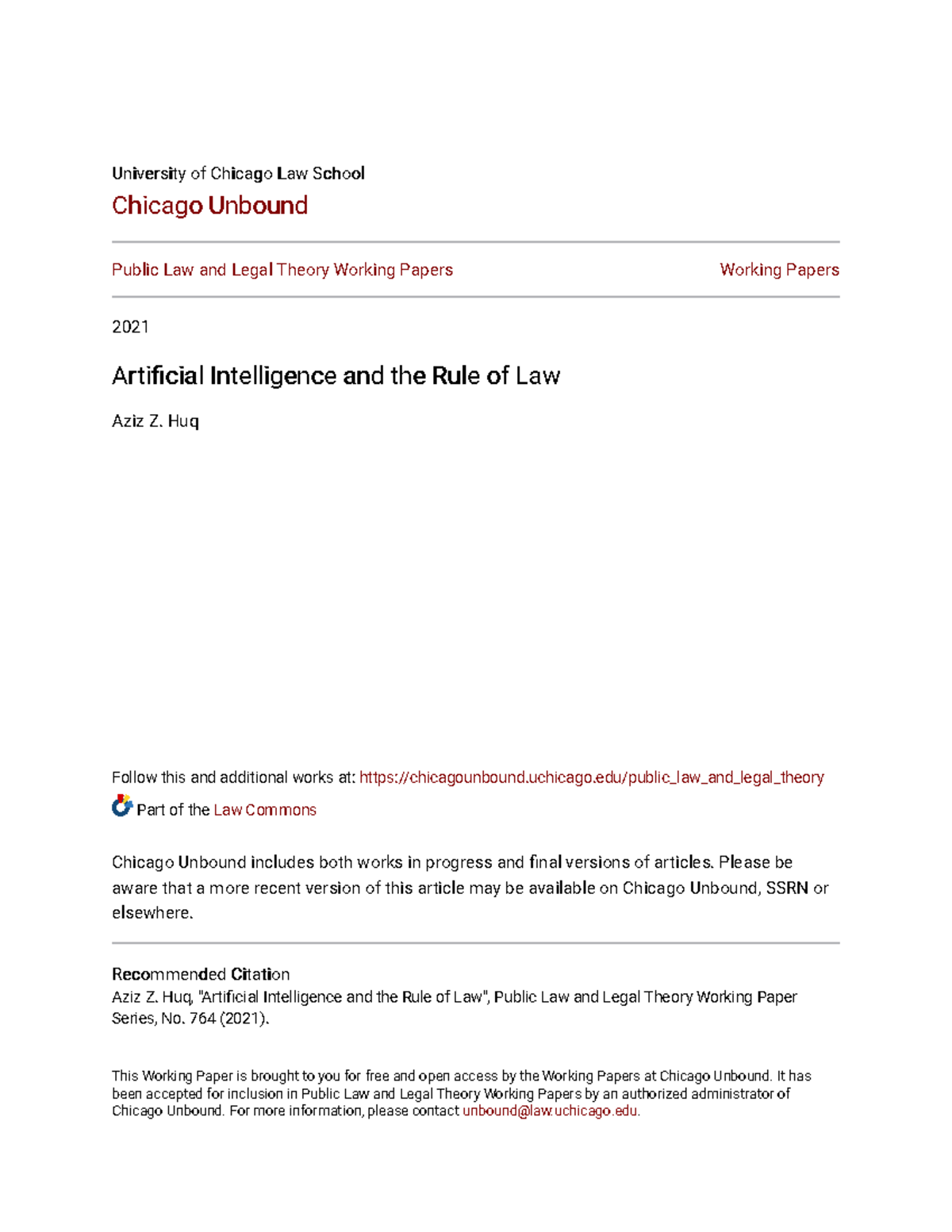 University of Chicago Law School

Chicago Unbound

Public Law and Legal Theory Working Papers

Working Papers

2021

Artificial Intelligence and the Rule of Law

Aziz Z. Huq

Follow this and additional works at: https://chicagounbound.uchicago.edu/public_law_and_legal_theory

Part of the Law Commons

Chicago Unbound includes both works in progress and final versions of articles. Please be aware that a more recent version of this article may be available on Chicago Unbound, SSRN or elsewhere.

Recommended Citation
Aziz Z. Huq, "Artificial Intelligence and the Rule of Law", Public Law and Legal Theory Working Paper Series, No. 764 (2021).

This Working Paper is brought to you for free and open access by the Working Papers at Chicago Unbound. It has been accepted for inclusion in Public Law and Legal Theory Working Papers by an authorized administrator of Chicago Unbound. For more information, please contact unbound@law.uchicago.edu.